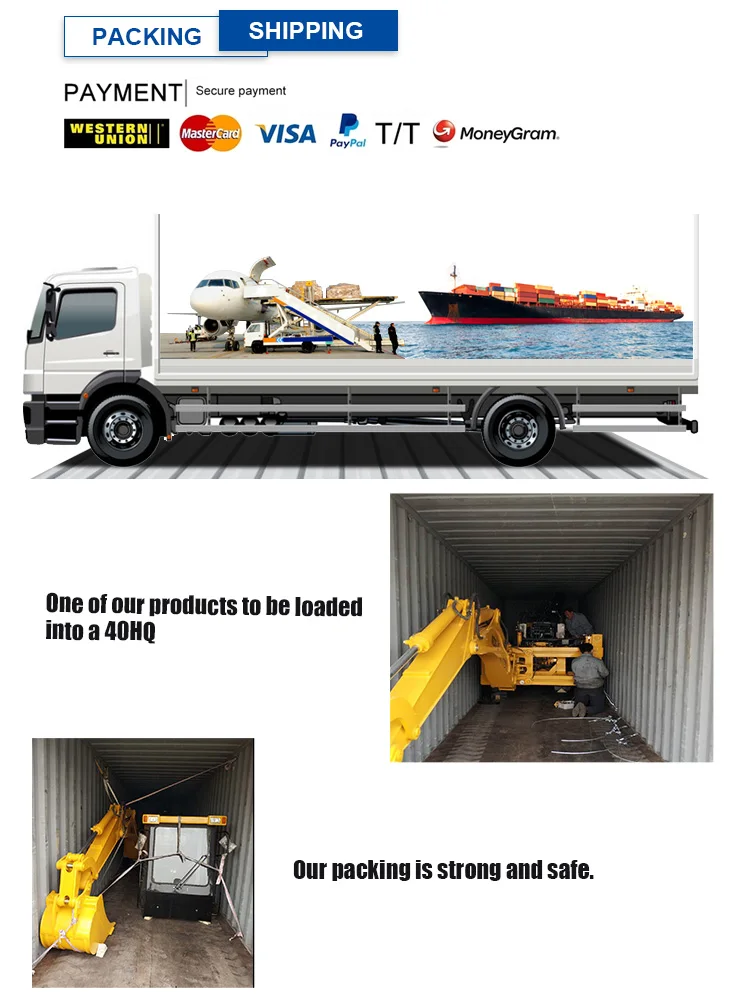 PACKING SHIPPING

PAYMENT Secure payment

WESTERN UNION MasterCard VISA PayPal T/T MoneyGram.

One of our products to be loaded into a 40HQ

Our packing is strong and safe.